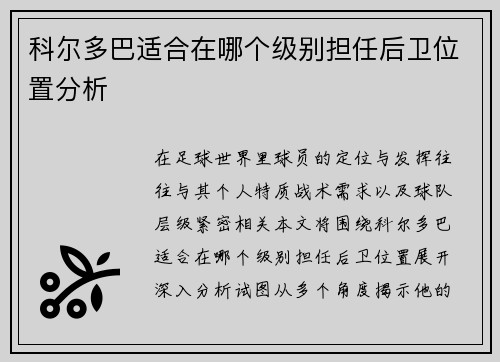 科尔多巴适合在哪个级别担任后卫位置分析

在足球世界里球员的定位与发挥往往与其个人特质战术需求以及球队层级紧密相关本文将围绕科尔多巴适合在哪个级别担任后卫位置展开深入分析试图从多个角度揭示他的